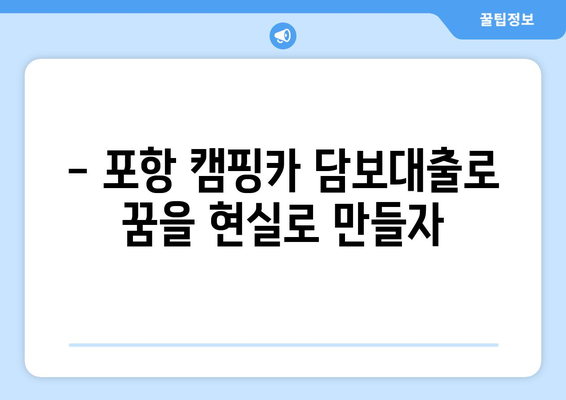 꿀팁정보

– 포항 캠핑카 담보대출로 꿈을 현실로 만들자